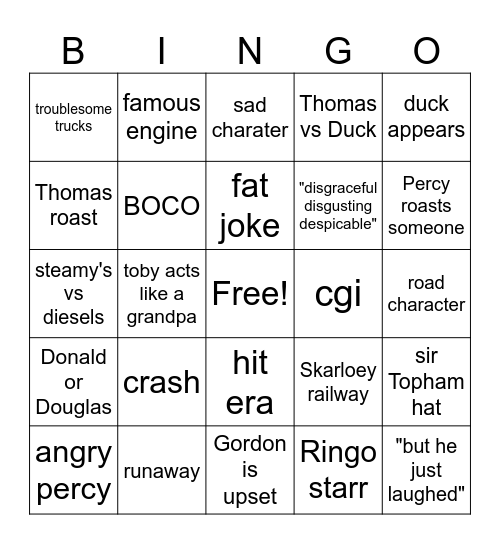 | B | I | N | G | O |
|---|---|---|---|---|
| troublesome trucks | famous engine | sad charater | Thomas vs Duck | duck appears |
| Thomas roast | BOCO | fat joke | "disgraceful disgusting despicable" | Percy roasts someone |
| steamy's vs diesels | toby acts like a grandpa | Free! | cgi | road character |
| Donald or Douglas | crash | hit era | Skarloey railway | sir Topham hat |
| angry percy | runaway | Gordon is upset | Ringo starr | "but he just laughed" |